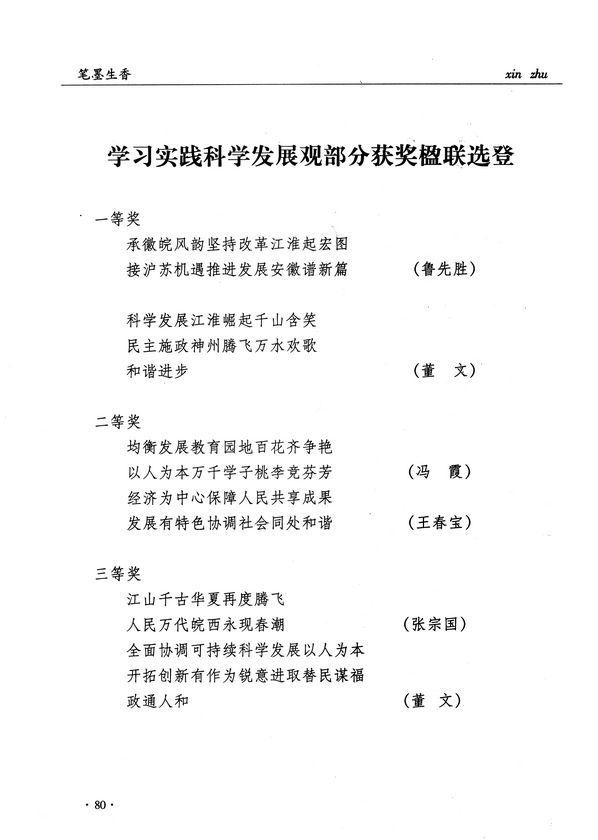 笔墨生香

xin zhu

学习实践科学发展观部分获奖楹联选登

一等奖

承徽皖风韵坚持改革江淮起宏图

接沪苏机遇推进发展安徽谱新篇 （鲁先胜）

科学发展江淮崛起千山含笑

民主施政神州腾飞万水欢歌

和谐进步 （董 文）

二等奖

均衡发展教育园地百花齐争艳

以人为本万千学子桃李竞芬芳 （冯 霞）

经济为中心保障人民共享成果

发展有特色协调社会同处和谐 （王春宝）

三等奖

江山千古华夏再度腾飞

人民万代皖西永现春潮 （张宗国）

全面协调可持续科学发展以人为本

开拓创新有作为锐意进取替民谋福

政通人和 （董 文）

· 80 ·